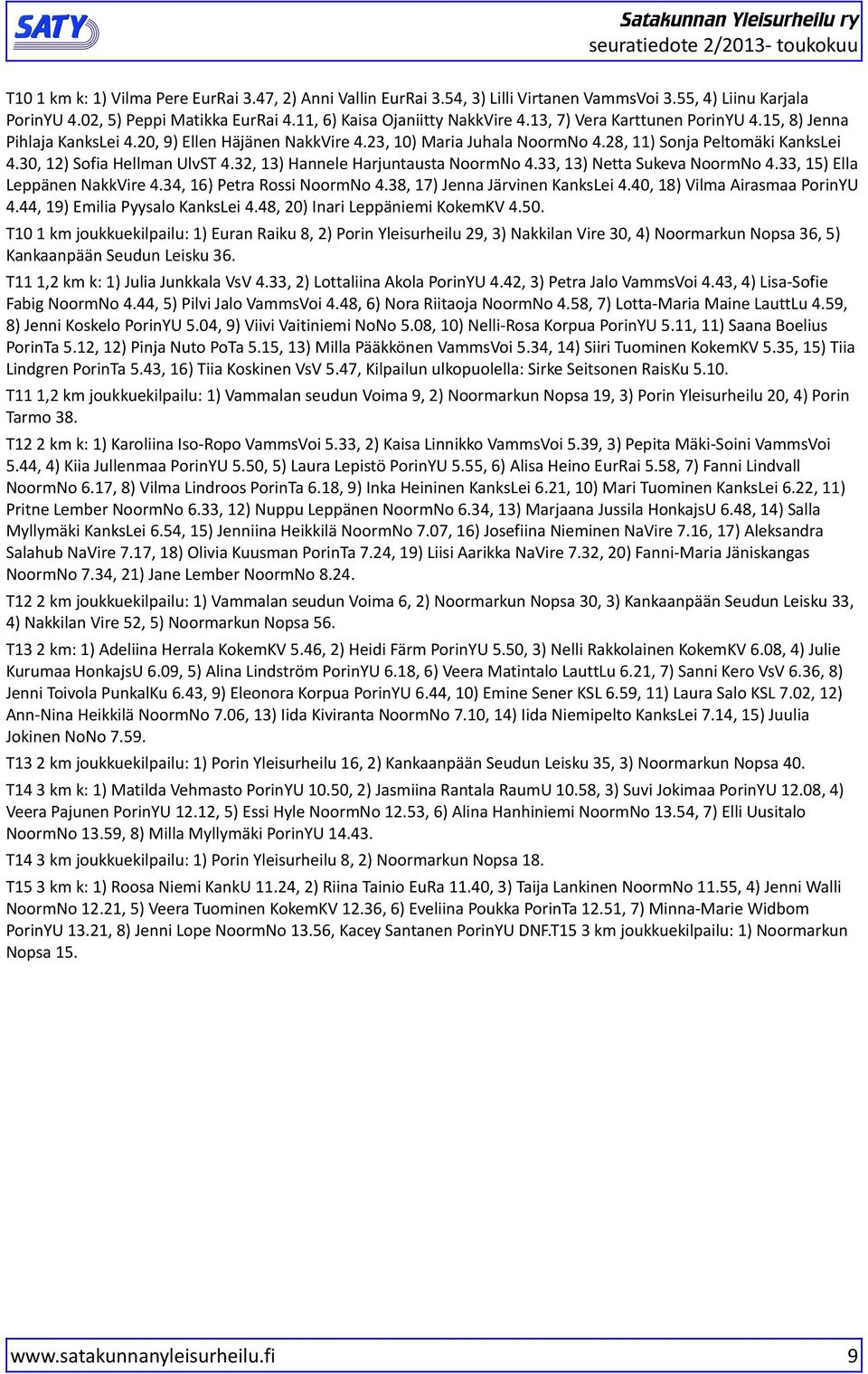 SATY

Satakunnan Yleisurheilu ry
seuratiedote 2/2013- toukokuu

T10 1 km k: 1) Vilma Pere EurRai 3.47, 2) Anni Vallin EurRai 3.54, 3) Lilli Virtanen VammsVoi 3.55, 4) Liinu Karjala PorinYU 4.02, 5) Peppi Matikka EurRai 4.11, 6) Kaisa Ojaniitty NakkVire 4.13, 7) Vera Karttunen PorinYU 4.15, 8) Jenna Pihlaja KanksLei 4.20, 9) Ellen Häjänen NakkVire 4.23, 10) Maria Juhala NoormNo 4.28, 11) Sonja Peltomäki KanksLei 4.30, 12) Sofia Hellman UlvST 4.32, 13) Hannele Harjuntausta NoormNo 4.33, 13) Netta Sukeva NoormNo 4.33, 15) Ella Leppänen NakkVire 4.34, 16) Petra Rossi NoormNo 4.38, 17) Jenna Järvinen KanksLei 4.40, 18) Vilma Airasmaa PorinYU 4.44, 19) Emilia Pyysalo KanksLei 4.48, 20) Inari Leppäniemi KokemKV 4.50.

T10 1 km joukkuekilpailu: 1) Euran Raiku 8, 2) Porin Yleisurheilu 29, 3) Nakkilan Vire 30, 4) Noormarkun Nopsa 36, 5) Kankaanpään Seudun Leisku 36.

T11 1,2 km k: 1) Julia Junkkala VsV 4.33, 2) Lottaliina Akola PorinYU 4.42, 3) Petra Jalo VammsVoi 4.43, 4) Lisa-Sofie Fabig NoormNo 4.44, 5) Pilvi Jalo VammsVoi 4.48, 6) Nora Riitaoja NoormNo 4.58, 7) Lotta-Maria Maine LauttLu 4.59, 8) Jenni Koskelo PorinYU 5.04, 9) Viivi Vaitiniemi NoNo 5.08, 10) Nelli-Rosa Korpua PorinYU 5.11, 11) Saana Boelius PorinTa 5.12, 12) Pinja Nuto PoTa 5.15, 13) Milla Pääkkönen VammsVoi 5.34, 14) Siiri Tuominen KokemKV 5.35, 15) Tiia Lindgren PorinTa 5.43, 16) Tiia Koskinen VsV 5.47, Kilpailun ulkopuolella: Sirke Seitsonen RaisKu 5.10.

T11 1,2 km joukkuekilpailu: 1) Vammalan seudun Voima 9, 2) Noormarkun Nopsa 19, 3) Porin Yleisurheilu 20, 4) Porin Tarmo 38.

T12 2 km k: 1) Karoliina Iso-Ropo VammsVoi 5.33, 2) Kaisa Linnikko VammsVoi 5.39, 3) Pepita Mäki-Soini VammsVoi 5.44, 4) Kiia Jullenmaa PorinYU 5.50, 5) Laura Lepistö PorinYU 5.55, 6) Alisa Heino EurRai 5.58, 7) Fanni Lindvall NoormNo 6.17, 8) Vilma Lindroos PorinTa 6.18, 9) Inka Heininen KanksLei 6.21, 10) Mari Tuominen KanksLei 6.22, 11) Pritne Lember NoormNo 6.33, 12) Nuppu Leppänen NoormNo 6.34, 13) Marjaana Jussila HonkajsU 6.48, 14) Salla Myllymäki KanksLei 6.54, 15) Jenniina Heikkilä NoormNo 7.07, 16) Josefiina Nieminen NaVire 7.16, 17) Aleksandra Salahub NaVire 7.17, 18) Olivia Kuusman PorinTa 7.24, 19) Liisi Aarikka NaVire 7.32, 20) Fanni-Maria Jäniskangas NoormNo 7.34, 21) Jane Lember NoormNo 8.24.

T12 2 km joukkuekilpailu: 1) Vammalan seudun Voima 6, 2) Noormarkun Nopsa 30, 3) Kankaanpään Seudun Leisku 33, 4) Nakkilan Vire 52, 5) Noormarkun Nopsa 56.

T13 2 km: 1) Adeliina Herrala KokemKV 5.46, 2) Heidi Färm PorinYU 5.50, 3) Nelli Rakkolainen KokemKV 6.08, 4) Julie Kurumaa HonkajsU 6.09, 5) Alina Lindström PorinYU 6.18, 6) Veera Matintalo LauttLu 6.21, 7) Sanni Kero VsV 6.36, 8) Jenni Toivola PunkalKu 6.43, 9) Eleonora Korpua PorinYU 6.44, 10) Emine Sener KSL 6.59, 11) Laura Salo KSL 7.02, 12) Ann-Nina Heikkilä NoormNo 7.06, 13) Iida Kiviranta NoormNo 7.10, 14) Iida Niemipelto KanksLei 7.14, 15) Juulia Jokinen NoNo 7.59.

T13 2 km joukkuekilpailu: 1) Porin Yleisurheilu 16, 2) Kankaanpään Seudun Leisku 35, 3) Noormarkun Nopsa 40.

T14 3 km k: 1) Matilda Vehmasto PorinYU 10.50, 2) Jasmiina Rantala RaumU 10.58, 3) Suvi Jokimaa PorinYU 12.08, 4) Veera Pajunen PorinYU 12.12, 5) Essi Hyle NoormNo 12.53, 6) Alina Hanhiniemi NoormNo 13.54, 7) Elli Uusitalo NoormNo 13.59, 8) Milla Myllymäki PorinYU 14.43.

T14 3 km joukkuekilpailu: 1) Porin Yleisurheilu 8, 2) Noormarkun Nopsa 18.

T15 3 km k: 1) Roosa Niemi KankU 11.24, 2) Riina Tainio EuRa 11.40, 3) Taija Lankinen NoormNo 11.55, 4) Jenni Walli NoormNo 12.21, 5) Veera Tuominen KokemKV 12.36, 6) Eveliina Poukka PorinTa 12.51, 7) Minna-Marie Widbom PorinYU 13.21, 8) Jenni Lope NoormNo 13.56, Kacey Santanen PorinYU DNF.T15 3 km joukkuekilpailu: 1) Noormarkun Nopsa 15.

www.satakunnanyleisurheilu.fi 9